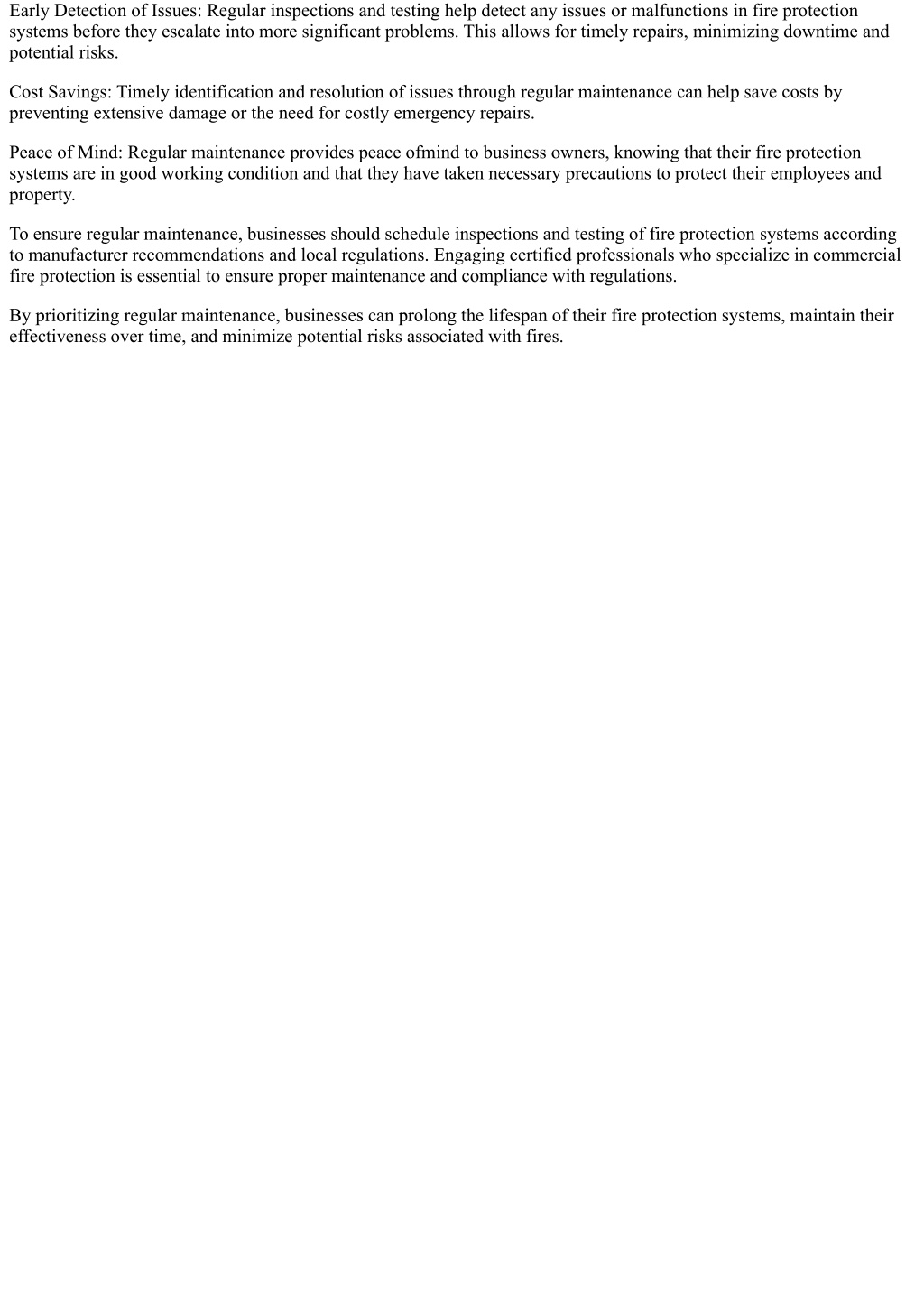 Early Detection of Issues: Regular inspections and testing help detect any issues or malfunctions in fire protection systems before they escalate into more significant problems. This allows for timely repairs, minimizing downtime and potential risks.

Cost Savings: Timely identification and resolution of issues through regular maintenance can help save costs by preventing extensive damage or the need for costly emergency repairs.

Peace of Mind: Regular maintenance provides peace ofmind to business owners, knowing that their fire protection systems are in good working condition and that they have taken necessary precautions to protect their employees and property.

To ensure regular maintenance, businesses should schedule inspections and testing of fire protection systems according to manufacturer recommendations and local regulations. Engaging certified professionals who specialize in commercial fire protection is essential to ensure proper maintenance and compliance with regulations.

By prioritizing regular maintenance, businesses can prolong the lifespan of their fire protection systems, maintain their effectiveness over time, and minimize potential risks associated with fires.